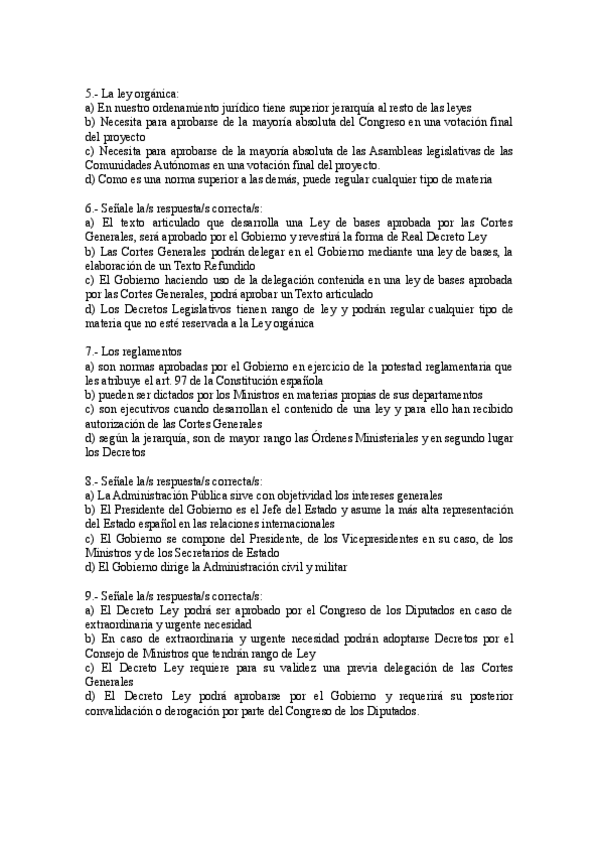 5.- La ley orgánica:
a) En nuestro ordenamiento jurídico tiene superior jerarquía al resto de las leyes
b) Necesita para aprobarse de la mayoría absoluta del Congreso en una votación final del proyecto
c) Necesita para aprobarse de la mayoría absoluta de las Asambleas legislativas de las Comunidades Autónomas en una votación final del proyecto.
d) Como es una norma superior a las demás, puede regular cualquier tipo de materia

6.- Señale la/s respuesta/s correcta/s:
a) El texto articulado que desarrolla una Ley de bases aprobada por las Cortes Generales, será aprobado por el Gobierno y revestirá la forma de Real Decreto Ley
b) Las Cortes Generales podrán delegar en el Gobierno mediante una ley de bases, la elaboración de un Texto Refundido
c) El Gobierno haciendo uso de la delegación contenida en una ley de bases aprobada por las Cortes Generales, podrá aprobar un Texto articulado
d) Los Decretos Legislativos tienen rango de ley y podrán regular cualquier tipo de materia que no esté reservada a la Ley orgánica

7.- Los reglamentos
a) son normas aprobadas por el Gobierno en ejercicio de la potestad reglamentaria que les atribuye el art. 97 de la Constitución española
b) pueden ser dictados por los Ministros en materias propias de sus departamentos
c) son ejecutivos cuando desarrollan el contenido de una ley y para ello han recibido autorización de las Cortes Generales
d) según la jerarquía, son de mayor rango las Órdenes Ministeriales y en segundo lugar los Decretos

8.- Señale la/s respuesta/s correcta/s:
a) La Administración Pública sirve con objetividad los intereses generales
b) El Presidente del Gobierno es el Jefe del Estado y asume la más alta representación del Estado español en las relaciones internacionales
c) El Gobierno se compone del Presidente, de los Vicepresidentes en su caso, de los Ministros y de los Secretarios de Estado
d) El Gobierno dirige la Administración civil y militar

9.- Señale la/s respuesta/s correcta/s:
a) El Decreto Ley podrá ser aprobado por el Congreso de los Diputados en caso de extraordinaria y urgente necesidad
b) En caso de extraordinaria y urgente necesidad podrán adoptarse Decretos por el Consejo de Ministros que tendrán rango de Ley
c) El Decreto Ley requiere para su validez una previa delegación de las Cortes Generales
d) El Decreto Ley podrá aprobarse por el Gobierno y requerirá su posterior convalidación o derogación por parte del Congreso de los Diputados.